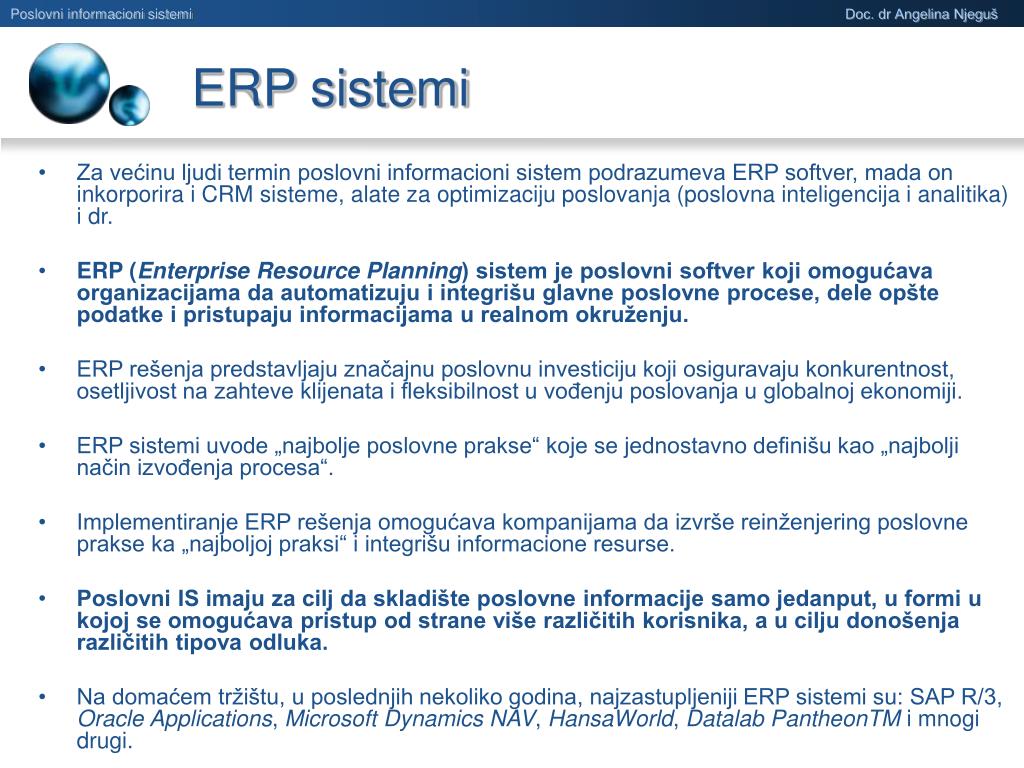 Poslovni informacioni sistemi

Doc. dr Angelina Njeguš

ERP sistemi

• Za većinu ljudi termin poslovni informacioni sistem podrazumeva ERP softver, mada on inkorporira i CRM sisteme, alate za optimizaciju poslovanja (poslovna inteligencija i analitika) i dr.

• ERP (Enterprise Resource Planning) sistem je poslovni softver koji omogućava organizacijama da automatizuju i integrišu glavne poslovne procese, dele opšte podatke i pristupaju informacijama u realnom okruženju.

• ERP rešenja predstavljaju značajnu poslovnu investiciju koji osiguravaju konkurentnost, osetljivost na zahteve klijenata i fleksibilnost u vođenju poslovanja u globalnoj ekonomiji.

• ERP sistemi uvode „najbolje poslovne prakse“ koje se jednostavno definišu kao „najbolji način izvođenja procesa“.

• Implementiranje ERP rešenja omogućava kompanijama da izvrše reinženjering poslovne prakse ka „najboljoj praksi“ i integrišu informacione resurse.

• Poslovni IS imaju za cilj da skladište poslovne informacije samo jedanput, u formi u kojoj se omogućava pristup od strane više različitih korisnika, a u cilju donošenja različitih tipova odluka.

• Na domaćem tržištu, u poslednjih nekoliko godina, najzastupljeniji ERP sistemi su: SAP R/3, Oracle Applications, Microsoft Dynamics NAV, HansaWorld, Datalab PantheonTM i mnogi drugi.